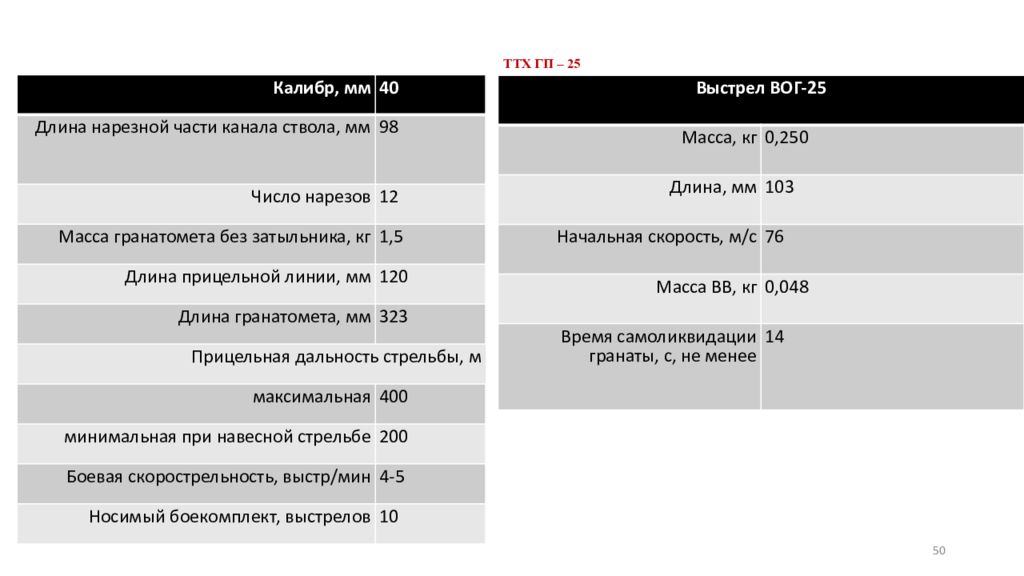 ТТХ ГП – 25

| Калибр, мм | 40 |
|---|---|
| Длина нарезной части канала ствола, мм | 98 |
| Число нарезов | 12 |
| Масса гранатомета без затыльника, кг | 1,5 |
| Длина прицельной линии, мм | 120 |
| Длина гранатомета, мм | 323 |
| Прицельная дальность стрельбы, м | |
| максимальная | 400 |
| минимальная при навесной стрельбе | 200 |
| Боевая скорострельность, выстр/мин | 4-5 |
| Носимый боекомплект, выстрелов | 10 |

| Выстрел ВОГ-25 | |
|---|---|
| Масса, кг | 0,250 |
| Длина, мм | 103 |
| Начальная скорость, м/с | 76 |
| Масса ВВ, кг | 0,048 |
| Время самоликвидации гранаты, с, не менее | 14 |

50